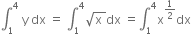 $\int_1^4 y\,dx = \int_1^4 \sqrt{x}\,dx = \int_1^4 x^{\frac{1}{2}}\,dx$